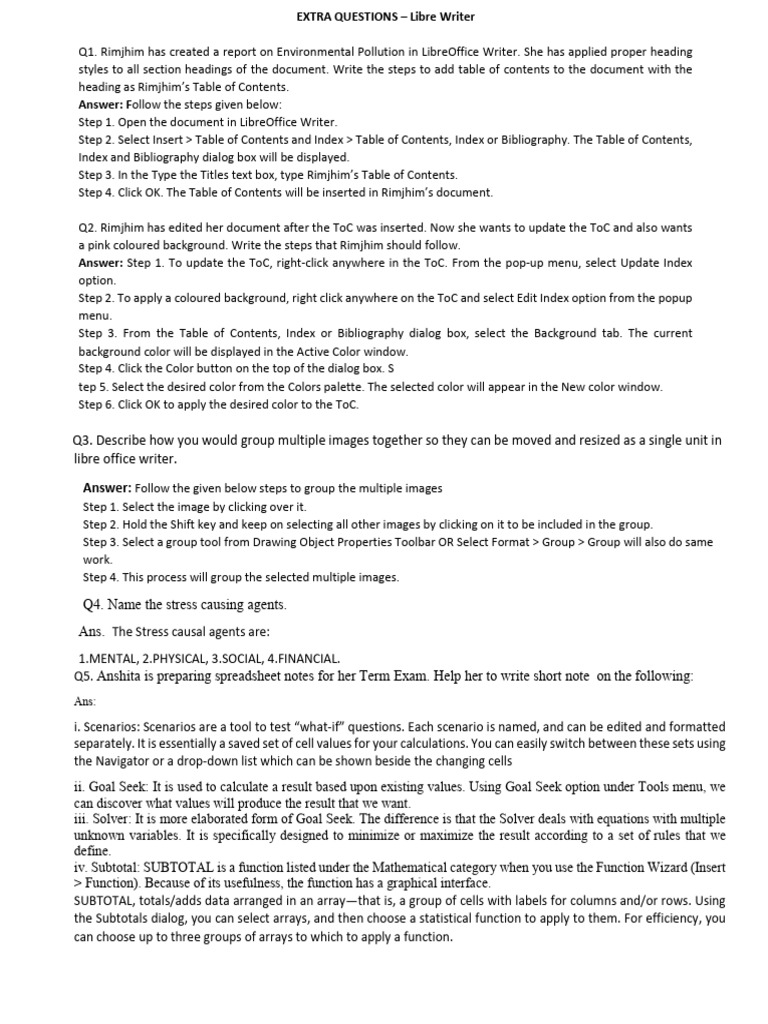 EXTRA QUESTIONS – Libre Writer

Q1. Rimjhim has created a report on Environmental Pollution in LibreOffice Writer. She has applied proper heading styles to all section headings of the document. Write the steps to add table of contents to the document with the heading as Rimjhim's Table of Contents.
Answer: Follow the steps given below:
Step 1. Open the document in LibreOffice Writer.
Step 2. Select Insert > Table of Contents and Index > Table of Contents, Index or Bibliography. The Table of Contents, Index and Bibliography dialog box will be displayed.
Step 3. In the Type the Titles text box, type Rimjhim's Table of Contents.
Step 4. Click OK. The Table of Contents will be inserted in Rimjhim's document.

Q2. Rimjhim has edited her document after the ToC was inserted. Now she wants to update the ToC and also wants a pink coloured background. Write the steps that Rimjhim should follow.
Answer: Step 1. To update the ToC, right-click anywhere in the ToC. From the pop-up menu, select Update Index option.
Step 2. To apply a coloured background, right click anywhere on the ToC and select Edit Index option from the popup menu.
Step 3. From the Table of Contents, Index or Bibliography dialog box, select the Background tab. The current background color will be displayed in the Active Color window.
Step 4. Click the Color button on the top of the dialog box. S
tep 5. Select the desired color from the Colors palette. The selected color will appear in the New color window.
Step 6. Click OK to apply the desired color to the ToC.

Q3. Describe how you would group multiple images together so they can be moved and resized as a single unit in libre office writer.

Answer: Follow the given below steps to group the multiple images
Step 1. Select the image by clicking over it.
Step 2. Hold the Shift key and keep on selecting all other images by clicking on it to be included in the group.
Step 3. Select a group tool from Drawing Object Properties Toolbar OR Select Format > Group > Group will also do same work.
Step 4. This process will group the selected multiple images.

Q4. Name the stress causing agents.

Ans. The Stress causal agents are:

1.MENTAL, 2.PHYSICAL, 3.SOCIAL, 4.FINANCIAL.
Q5. Anshita is preparing spreadsheet notes for her Term Exam. Help her to write short note on the following:

Ans:

i. Scenarios: Scenarios are a tool to test "what-if" questions. Each scenario is named, and can be edited and formatted separately. It is essentially a saved set of cell values for your calculations. You can easily switch between these sets using the Navigator or a drop-down list which can be shown beside the changing cells

ii. Goal Seek: It is used to calculate a result based upon existing values. Using Goal Seek option under Tools menu, we can discover what values will produce the result that we want.
iii. Solver: It is more elaborated form of Goal Seek. The difference is that the Solver deals with equations with multiple unknown variables. It is specifically designed to minimize or maximize the result according to a set of rules that we define.
iv. Subtotal: SUBTOTAL is a function listed under the Mathematical category when you use the Function Wizard (Insert > Function). Because of its usefulness, the function has a graphical interface.
SUBTOTAL, totals/adds data arranged in an array—that is, a group of cells with labels for columns and/or rows. Using the Subtotals dialog, you can select arrays, and then choose a statistical function to apply to them. For efficiency, you can choose up to three groups of arrays to which to apply a function.